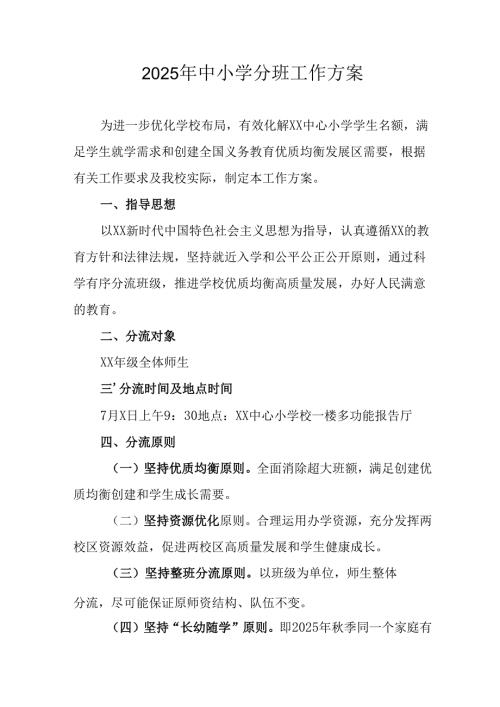 2025年中小学分班工作方案

为进一步优化学校布局，有效化解XX中心小学学生名额，满足学生就学需求和创建全国义务教育优质均衡发展区需要，根据有关工作要求及我校实际，制定本工作方案。

一、指导思想

以XX新时代中国特色社会主义思想为指导，认真遵循XX的教育方针和法律法规，坚持就近入学和公平公正公开原则，通过科学有序分流班级，推进学校优质均衡高质量发展，办好人民满意的教育。

二、分流对象

XX年级全体师生

三'分流时间及地点时间

7月X日上午9：30地点：XX中心小学校一楼多功能报告厅

四、分流原则

（一）坚持优质均衡原则。全面消除超大班额，满足创建优质均衡创建和学生成长需要。

（二）坚持资源优化原则。合理运用办学资源，充分发挥两校区资源效益，促进两校区高质量发展和学生健康成长。

（三）坚持整班分流原则。以班级为单位，师生整体分流，尽可能保证原师资结构、队伍不变。

（四）坚持“长幼随学”原则。即2025年秋季同一个家庭有